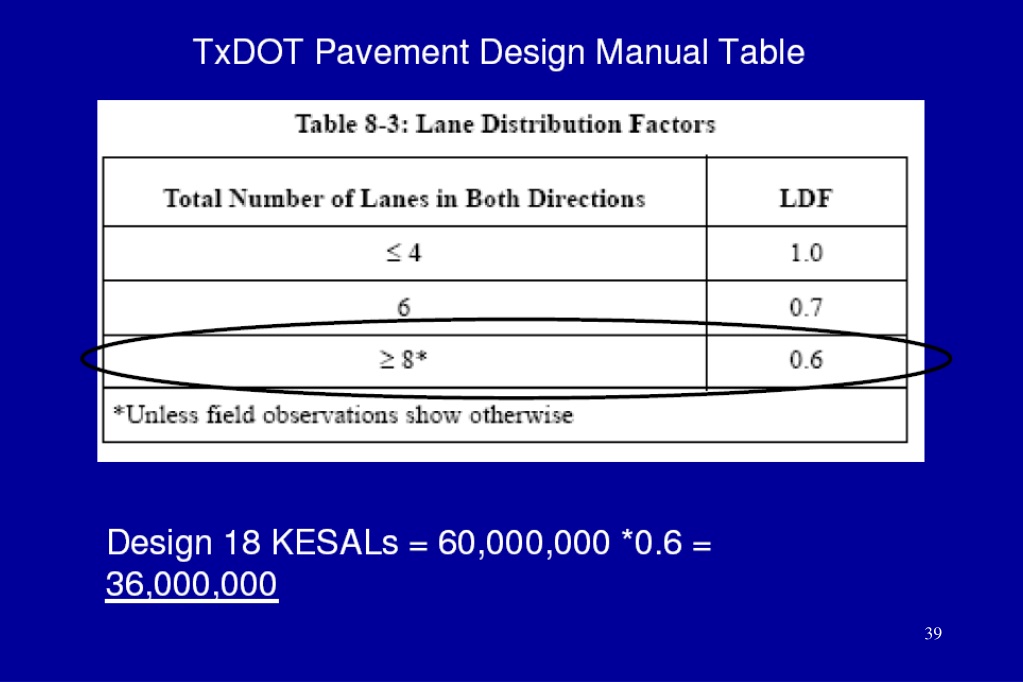 TxDOT Pavement Design Manual Table

Table 8-3: Lane Distribution Factors

| Total Number of Lanes in Both Directions | LDF |
|---|---|
| $\leq 4$ | 1.0 |
| 6 | 0.7 |
| $\geq 8$* | 0.6 |

*Unless field observations show otherwise

Design 18 KESALs = 60,000,000 *0.6 = 36,000,000

39